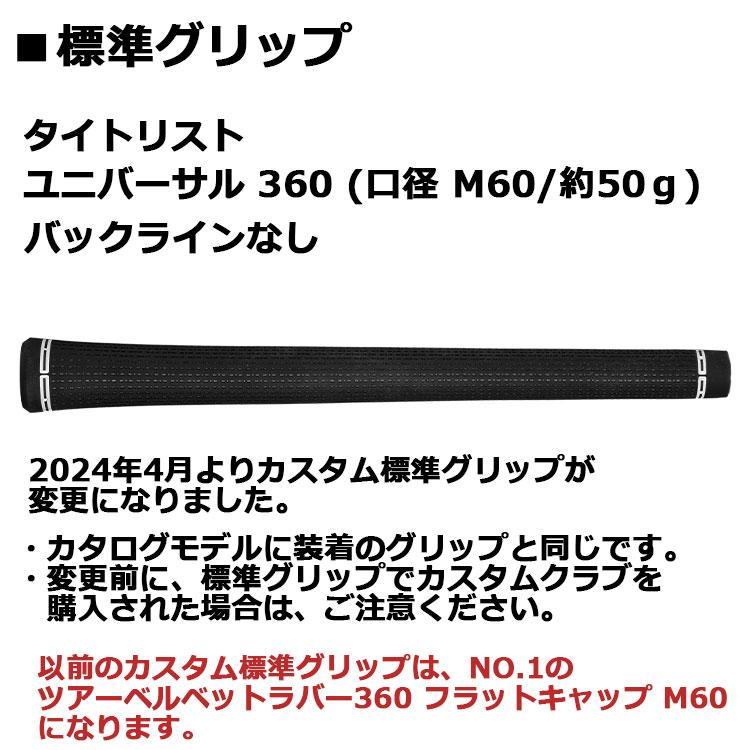 ■標準グリップ

タイトリスト
ユニバーサル 360 (口径 M60/約50ｇ)
バックラインなし

2024年4月よりカスタム標準グリップが変更になりました。

・カタログモデルに装着のグリップと同じです。
・変更前に、標準グリップでカスタムクラブを購入された場合は、ご注意ください。

以前のカスタム標準グリップは、NO.1のツアーベルベットラバー360 フラットキャップ M60になります。